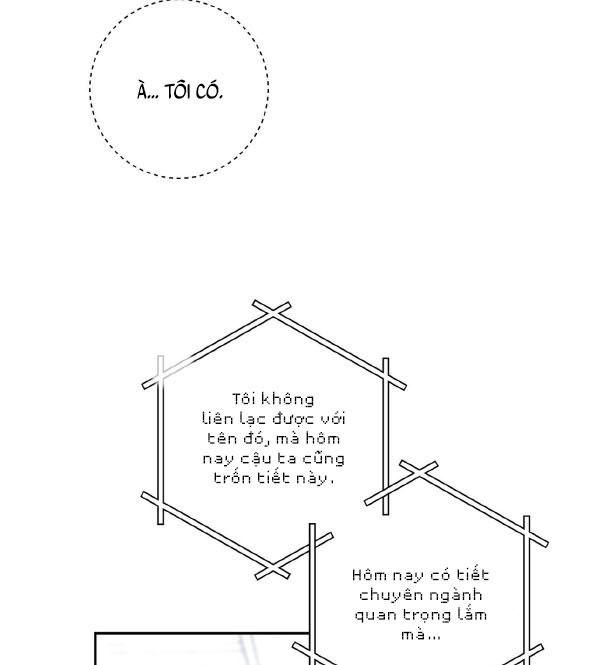 À... TÔI CÓ.

Tôi không liên lạc được với tên đó, mà hôm nay cậu ta cũng trốn tiết này.

Hôm nay có tiết chuyên ngành quan trọng lắm mà...